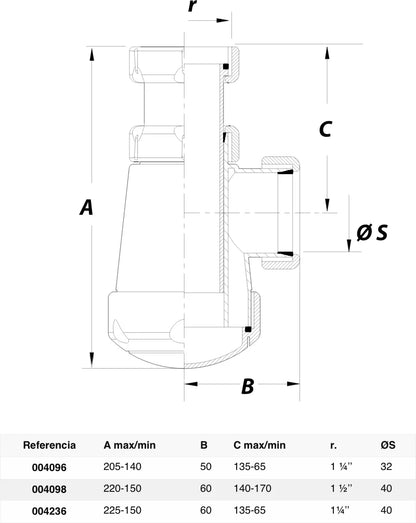 r

C

A

Ø S

B

| Referencia | A max/min | B | C max/min | r. | ØS |
|---|---|---|---|---|---|
| 004096 | 205-140 | 50 | 135-65 | 1 ¼'' | 32 |
| 004098 | 220-150 | 60 | 140-170 | 1 ½'' | 40 |
| 004236 | 225-150 | 60 | 135-65 | 1¼'' | 40 |